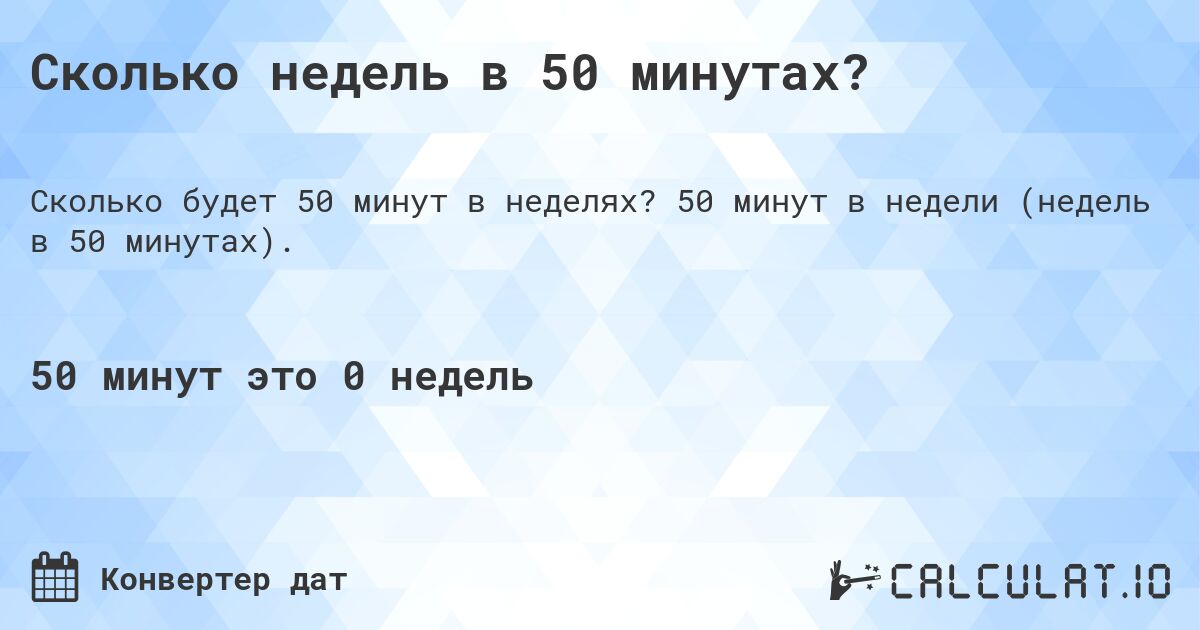 Сколько недель в 50 минутах?

Сколько будет 50 минут в неделях? 50 минут в недели (недель в 50 минутах).

50 минут это 0 недель

Конвертер дат

CALCULAT.IO